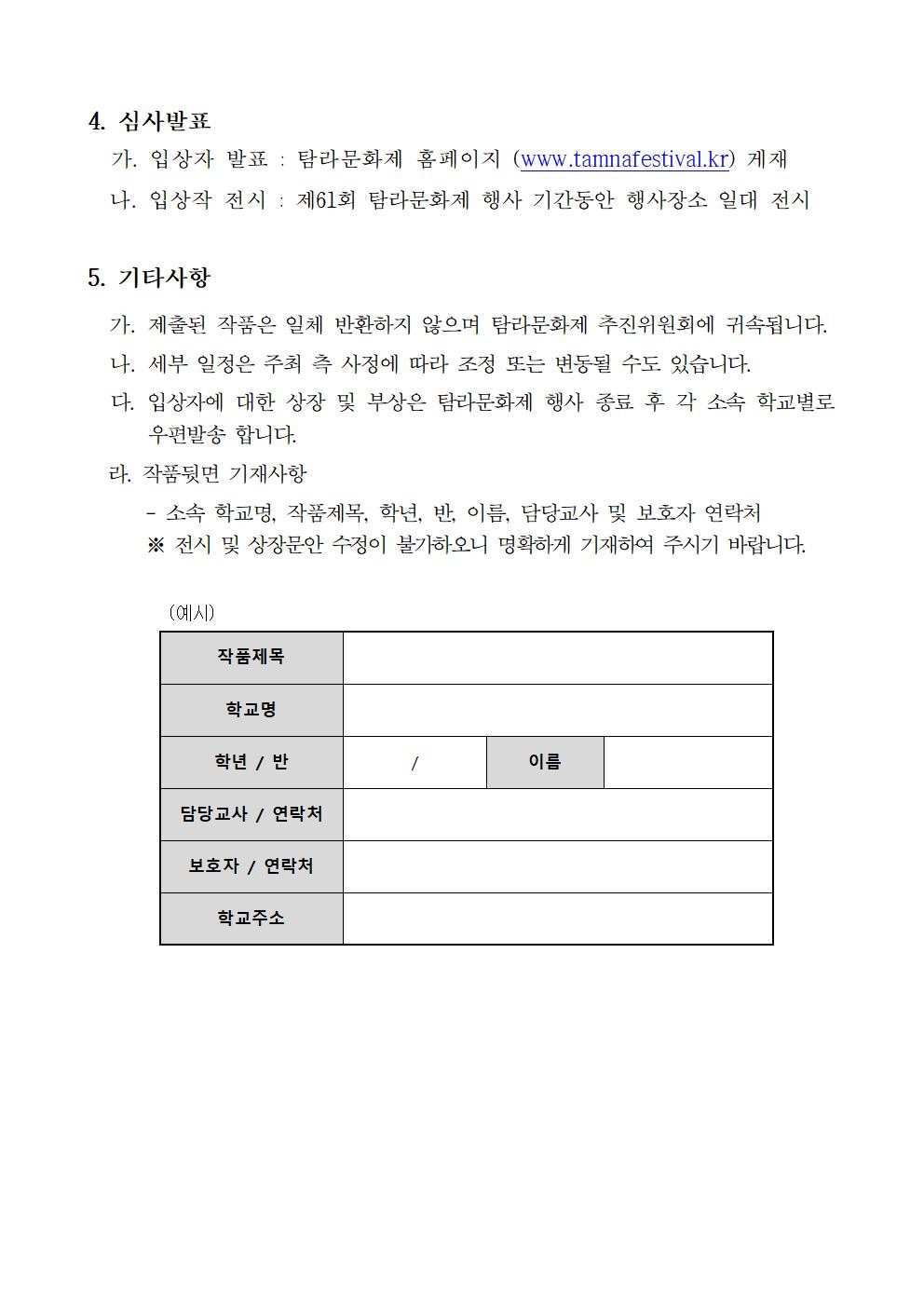 4. 심사발표

가. 입상자 발표 : 탐라문화제 홈페이지 (www.tamnafestival.kr) 게재

나. 입상작 전시 : 제61회 탐라문화제 행사 기간동안 행사장소 일대 전시

5. 기타사항

가. 제출된 작품은 일체 반환하지 않으며 탐라문화제 추진위원회에 귀속됩니다.

나. 세부 일정은 주최 측 사정에 따라 조정 또는 변동될 수도 있습니다.

다. 입상자에 대한 상장 및 부상은 탐라문화제 행사 종료 후 각 소속 학교별로 우편발송 합니다.

라. 작품뒷면 기재사항

- 소속 학교명, 작품제목, 학년, 반, 이름, 담당교사 및 보호자 연락처
※ 전시 및 상장문안 수정이 불가하오니 명확하게 기재하여 주시기 바랍니다.

(예시)

| 작품제목 | | | |
|---|---|---|---|
| 학교명 | | | |
| 학년 / 반 | / | 이름 | |
| 담당교사 / 연락처 | | | |
| 보호자 / 연락처 | | | |
| 학교주소 | | | |